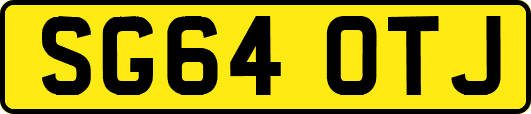 SG64 OTJ